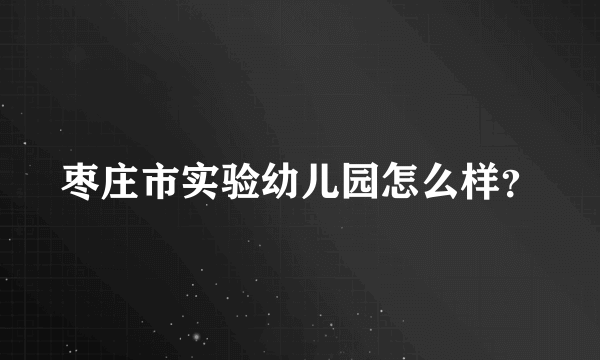 枣庄市实验幼儿园怎么样?